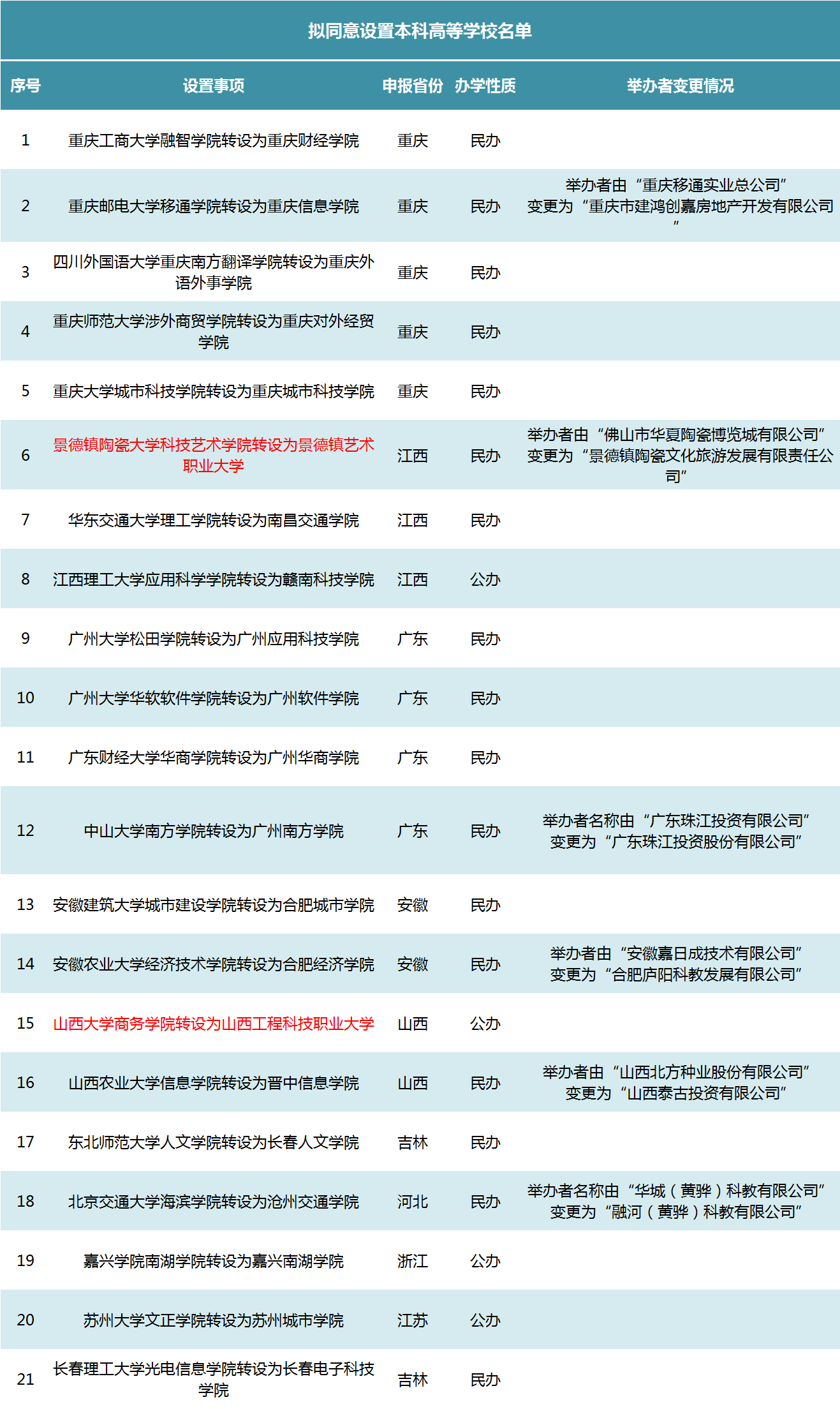 拟同意设置本科高等学校名单

| 序号 | 设置事项 | 申报省份 | 办学性质 | 举办者变更情况 |
|---|---|---|---|---|
| 1 | 重庆工商大学融智学院转设为重庆财经学院 | 重庆 | 民办 | |
| 2 | 重庆邮电大学移通学院转设为重庆信息学院 | 重庆 | 民办 | 举办者由“重庆移通实业总公司”变更为“重庆市建鸿创嘉房地产开发有限公司” |
| 3 | 四川外国语大学重庆南方翻译学院转设为重庆外语外事学院 | 重庆 | 民办 | |
| 4 | 重庆师范大学涉外商贸学院转设为重庆对外经贸学院 | 重庆 | 民办 | |
| 5 | 重庆大学城市科技学院转设为重庆城市科技学院 | 重庆 | 民办 | |
| 6 | 景德镇陶瓷大学科技艺术学院转设为景德镇艺术职业大学 | 江西 | 民办 | 举办者由“佛山市华夏陶瓷博览城有限公司”变更为“景德镇陶瓷文化旅游发展有限责任公司” |
| 7 | 华东交通大学理工学院转设为南昌交通学院 | 江西 | 民办 | |
| 8 | 江西理工大学应用科学学院转设为赣南科技学院 | 江西 | 公办 | |
| 9 | 广州大学松田学院转设为广州应用科技学院 | 广东 | 民办 | |
| 10 | 广州大学华软软件学院转设为广州软件学院 | 广东 | 民办 | |
| 11 | 广东财经大学华商学院转设为广州华商学院 | 广东 | 民办 | |
| 12 | 中山大学南方学院转设为广州南方学院 | 广东 | 民办 | 举办者名称由“广东珠江投资有限公司”变更为“广东珠江投资股份有限公司” |
| 13 | 安徽建筑大学城市建设学院转设为合肥城市学院 | 安徽 | 民办 | |
| 14 | 安徽农业大学经济技术学院转设为合肥经济学院 | 安徽 | 民办 | 举办者由“安徽嘉日成技术有限公司”变更为“合肥庐阳科教发展有限公司” |
| 15 | 山西大学商务学院转设为山西工程科技职业大学 | 山西 | 公办 | |
| 16 | 山西农业大学信息学院转设为晋中信息学院 | 山西 | 民办 | 举办者由“山西北方种业股份有限公司”变更为“山西泰古投资有限公司” |
| 17 | 东北师范大学人文学院转设为长春人文学院 | 吉林 | 民办 | |
| 18 | 北京交通大学海滨学院转设为沧州交通学院 | 河北 | 民办 | 举办者名称由“华城（黄骅）科教有限公司”变更为“融河（黄骅）科教有限公司” |
| 19 | 嘉兴学院南湖学院转设为嘉兴南湖学院 | 浙江 | 公办 | |
| 20 | 苏州大学文正学院转设为苏州城市学院 | 江苏 | 公办 | |
| 21 | 长春理工大学光电信息学院转设为长春电子科技学院 | 吉林 | 民办 | |